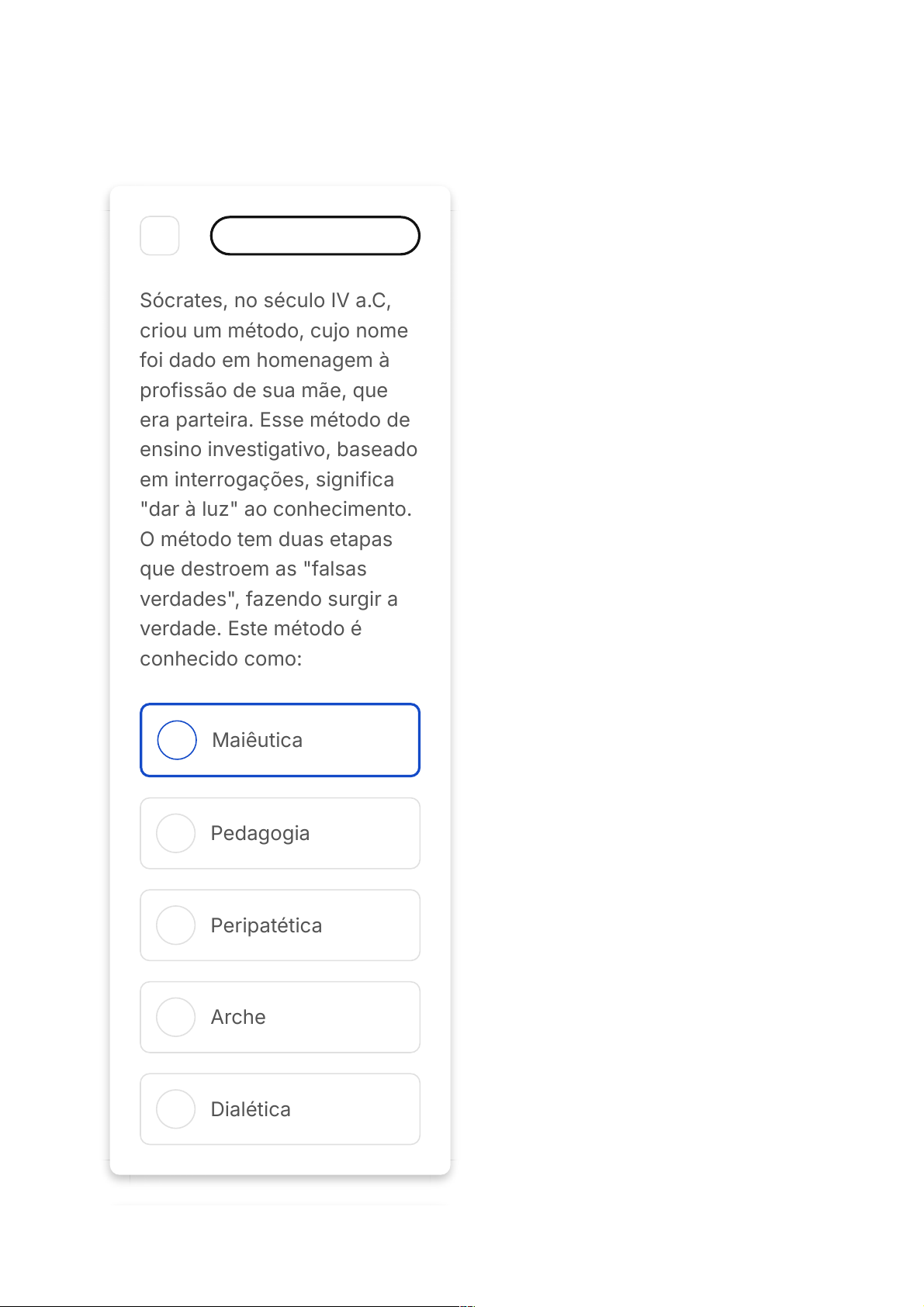 Sócrates, no século IV a.C, criou um método, cujo nome foi dado em homenagem à profissão de sua mãe, que era parteira. Esse método de ensino investigativo, baseado em interrogações, significa "dar à luz" ao conhecimento. O método tem duas etapas que destroem as "falsas verdades", fazendo surgir a verdade. Este método é conhecido como:

Maiêutica

Pedagogia

Peripatética

Arche

Dialética